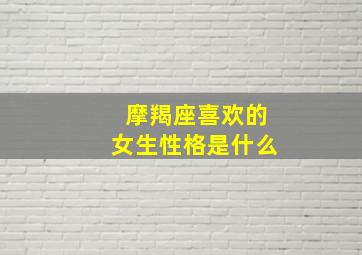 摩羯座喜欢的
女生性格是什么